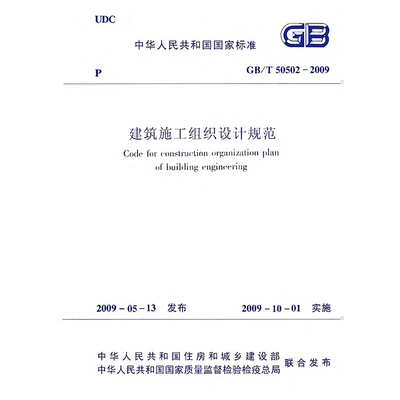 UDC

中华人民共和国国家标准

GB

P

GB/T 50502－2009

建筑施工组织设计规范

Code for construction organization plan of building engineering

2009－05－13 发布

2009－10－01 实施

中华人民共和国住房和城乡建设部
中华人民共和国国家质量监督检验检疫总局
联合发布